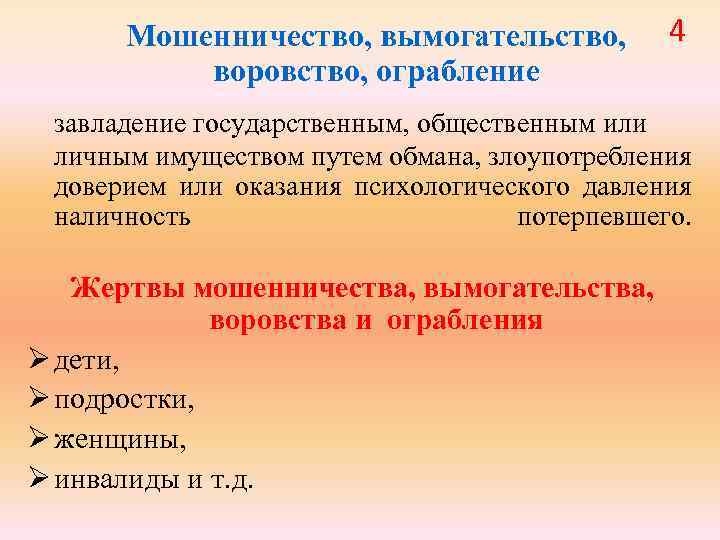 Мошенничество, вымогательство, воровство, ограбление

4

завладение государственным, общественным или личным имуществом путем обмана, злоупотребления доверием или оказания психологического давления наличность потерпевшего.

Жертвы мошенничества, вымогательства, воровства и ограбления

➢ дети,
➢ подростки,
➢ женщины,
➢ инвалиды и т.д.